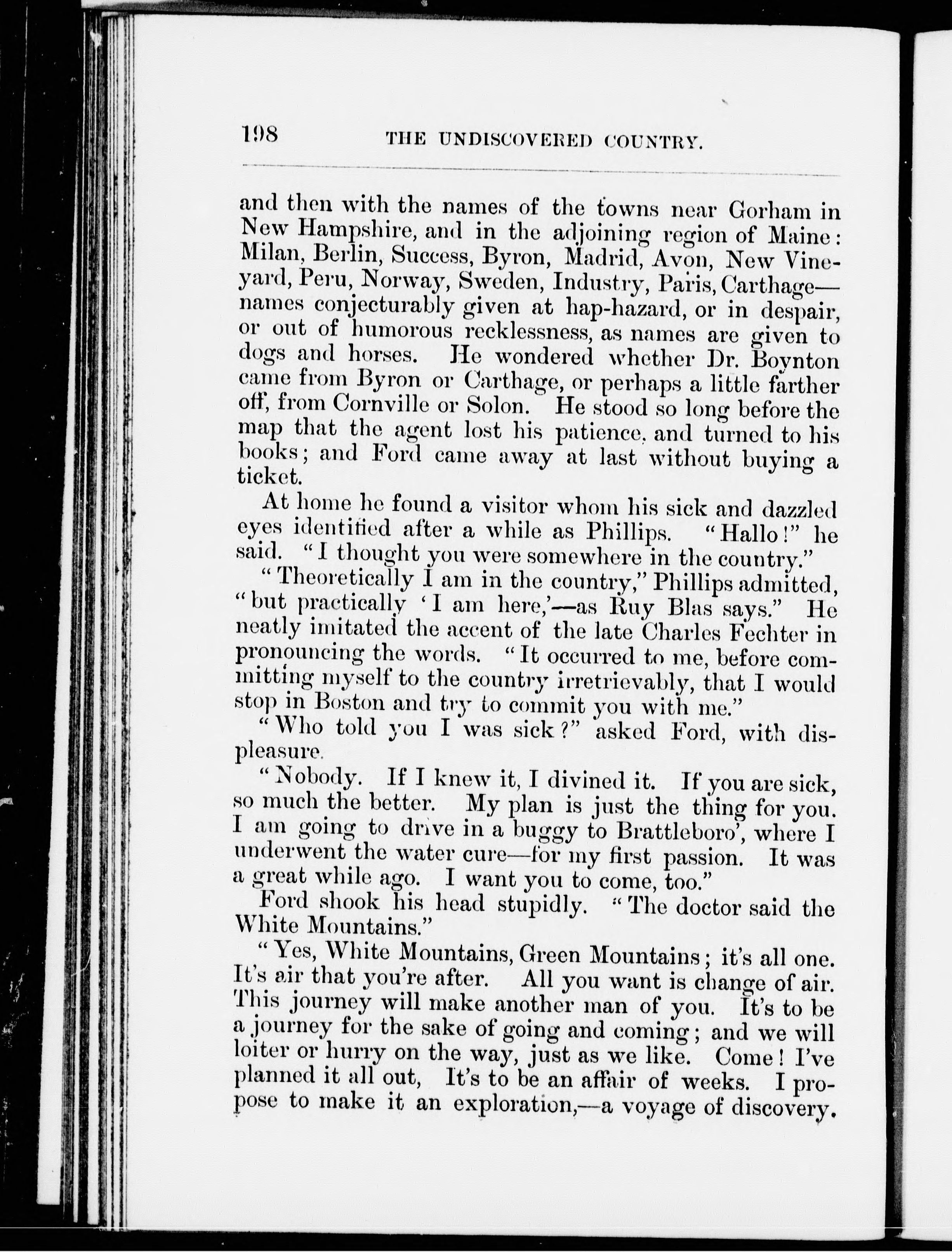 198 THE UNDISCOVERED COUNTRY.

and then with the names of the towns near Gorham in New Hampshire, and in the adjoining region of Maine: Milan, Berlin, Success, Byron, Madrid, Avon, New Vineyard, Peru, Norway, Sweden, Industry, Paris, Carthage—names conjecturably given at hap-hazard, or in despair, or out of humorous recklessness, as names are given to dogs and horses. He wondered whether Dr. Boynton came from Byron or Carthage, or perhaps a little farther off, from Cornville or Solon. He stood so long before the map that the agent lost his patience, and turned to his books; and Ford came away at last without buying a ticket.

At home he found a visitor whom his sick and dazzled eyes identified after a while as Phillips. "Hallo!" he said. "I thought you were somewhere in the country."

"Theoretically I am in the country," Phillips admitted, "but practically 'I am here,'—as Ruy Blas says." He neatly imitated the accent of the late Charles Fechter in pronouncing the words. "It occurred to me, before committing myself to the country irretrievably, that I would stop in Boston and try to commit you with me."

"Who told you I was sick?" asked Ford, with displeasure.

"Nobody. If I knew it, I divined it. If you are sick, so much the better. My plan is just the thing for you. I am going to drive in a buggy to Brattleboro', where I underwent the water cure—for my first passion. It was a great while ago. I want you to come, too."

Ford shook his head stupidly. "The doctor said the White Mountains."

"Yes, White Mountains, Green Mountains; it's all one. It's air that you're after. All you want is change of air. This journey will make another man of you. It's to be a journey for the sake of going and coming; and we will loiter or hurry on the way, just as we like. Come! I've planned it all out, It's to be an affair of weeks. I propose to make it an exploration,—a voyage of discovery.